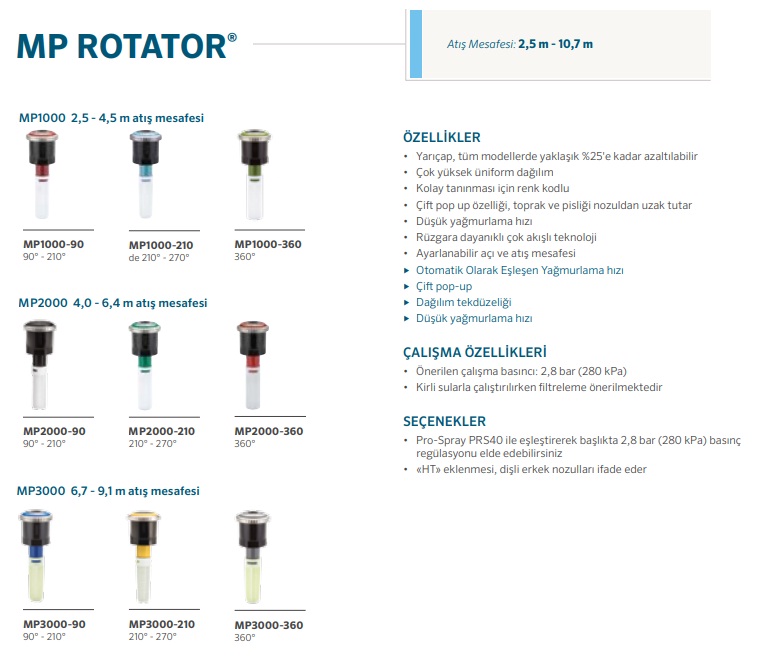 MP ROTATOR®

Atış Mesafesi: 2,5 m - 10,7 m

MP1000 2,5 - 4,5 m atış mesafesi

MP1000-90
90° - 210°

MP1000-210
de 210° - 270°

MP1000-360
360°

MP2000 4,0 - 6,4 m atış mesafesi

MP2000-90
90° - 210°

MP2000-210
210° - 270°

MP2000-360
360°

MP3000 6,7 - 9,1 m atış mesafesi

MP3000-90
90° - 210°

MP3000-210
210° - 270°

MP3000-360
360°

ÖZELLİKLER
• Yarıçap, tüm modellerde yaklaşık %25'e kadar azaltılabilir
• Çok yüksek üniform dağılım
• Kolay tanınması için renk kodlu
• Çift pop up özelliği, toprak ve pisliği nozuldan uzak tutar
• Düşük yağmurlama hızı
• Rüzgara dayanıklı çok akışlı teknoloji
• Ayarlanabilir açı ve atış mesafesi
▸ Otomatik Olarak Eşleşen Yağmurlama hızı
▸ Çift pop-up
▸ Dağılım tekdüzeliği
▸ Düşük yağmurlama hızı

ÇALIŞMA ÖZELLİKLERİ
• Önerilen çalışma basıncı: 2,8 bar (280 kPa)
• Kirli sularla çalıştırılırken filtreleme önerilmektedir

SEÇENEKLER
• Pro-Spray PRS40 ile eşleştirerek başlıkta 2,8 bar (280 kPa) basınç regülasyonu elde edebilirsiniz
• «HT» eklenmesi, dişli erkek nozulları ifade eder